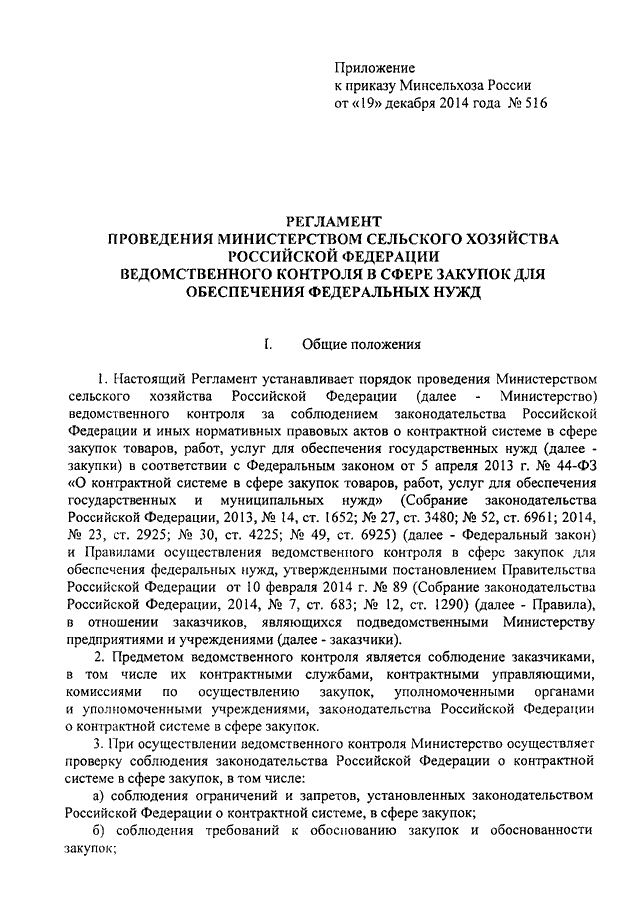 Приложение
к приказу Минсельхоза России
от «19» декабря 2014 года № 516

РЕГЛАМЕНТ
ПРОВЕДЕНИЯ МИНИСТЕРСТВОМ СЕЛЬСКОГО ХОЗЯЙСТВА РОССИЙСКОЙ ФЕДЕРАЦИИ
ВЕДОМСТВЕННОГО КОНТРОЛЯ В СФЕРЕ ЗАКУПОК ДЛЯ ОБЕСПЕЧЕНИЯ ФЕДЕРАЛЬНЫХ НУЖД

I. Общие положения

1. Настоящий Регламент устанавливает порядок проведения Министерством сельского хозяйства Российской Федерации (далее - Министерство) ведомственного контроля за соблюдением законодательства Российской Федерации и иных нормативных правовых актов о контрактной системе в сфере закупок товаров, работ, услуг для обеспечения государственных нужд (далее - закупки) в соответствии с Федеральным законом от 5 апреля 2013 г. № 44-ФЗ «О контрактной системе в сфере закупок товаров, работ, услуг для обеспечения государственных и муниципальных нужд» (Собрание законодательства Российской Федерации, 2013, № 14, ст. 1652; № 27, ст. 3480; № 52, ст. 6961; 2014, № 23, ст. 2925; № 30, ст. 4225; № 49, ст. 6925) (далее - Федеральный закон) и Правилами осуществления ведомственного контроля в сфере закупок для обеспечения федеральных нужд, утвержденными постановлением Правительства Российской Федерации от 10 февраля 2014 г. № 89 (Собрание законодательства Российской Федерации, 2014, № 7, ст. 683; № 12, ст. 1290) (далее - Правила), в отношении заказчиков, являющихся подведомственными Министерству предприятиями и учреждениями (далее - заказчики).

2. Предметом ведомственного контроля является соблюдение заказчиками, в том числе их контрактными службами, контрактными управляющими, комиссиями по осуществлению закупок, уполномоченными органами и уполномоченными учреждениями, законодательства Российской Федерации о контрактной системе в сфере закупок.

3. При осуществлении ведомственного контроля Министерство осуществляет проверку соблюдения законодательства Российской Федерации о контрактной системе в сфере закупок, в том числе:

а) соблюдения ограничений и запретов, установленных законодательством Российской Федерации о контрактной системе, в сфере закупок;

б) соблюдения требований к обоснованию закупок и обоснованности закупок;